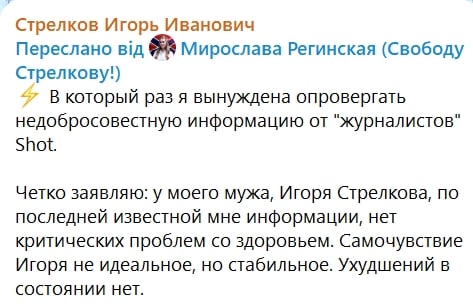 Стрелков Игорь Иванович
Переслано від Мирослава Регинская (Свободу Стрелкову!)
⚡ В который раз я вынуждена опровергать недобросовестную информацию от "журналистов" Shot.

Четко заявляю: у моего мужа, Игоря Стрелкова, по последней известной мне информации, нет критических проблем со здоровьем. Самочувствие Игоря не идеальное, но стабильное. Ухудшений в состоянии нет.